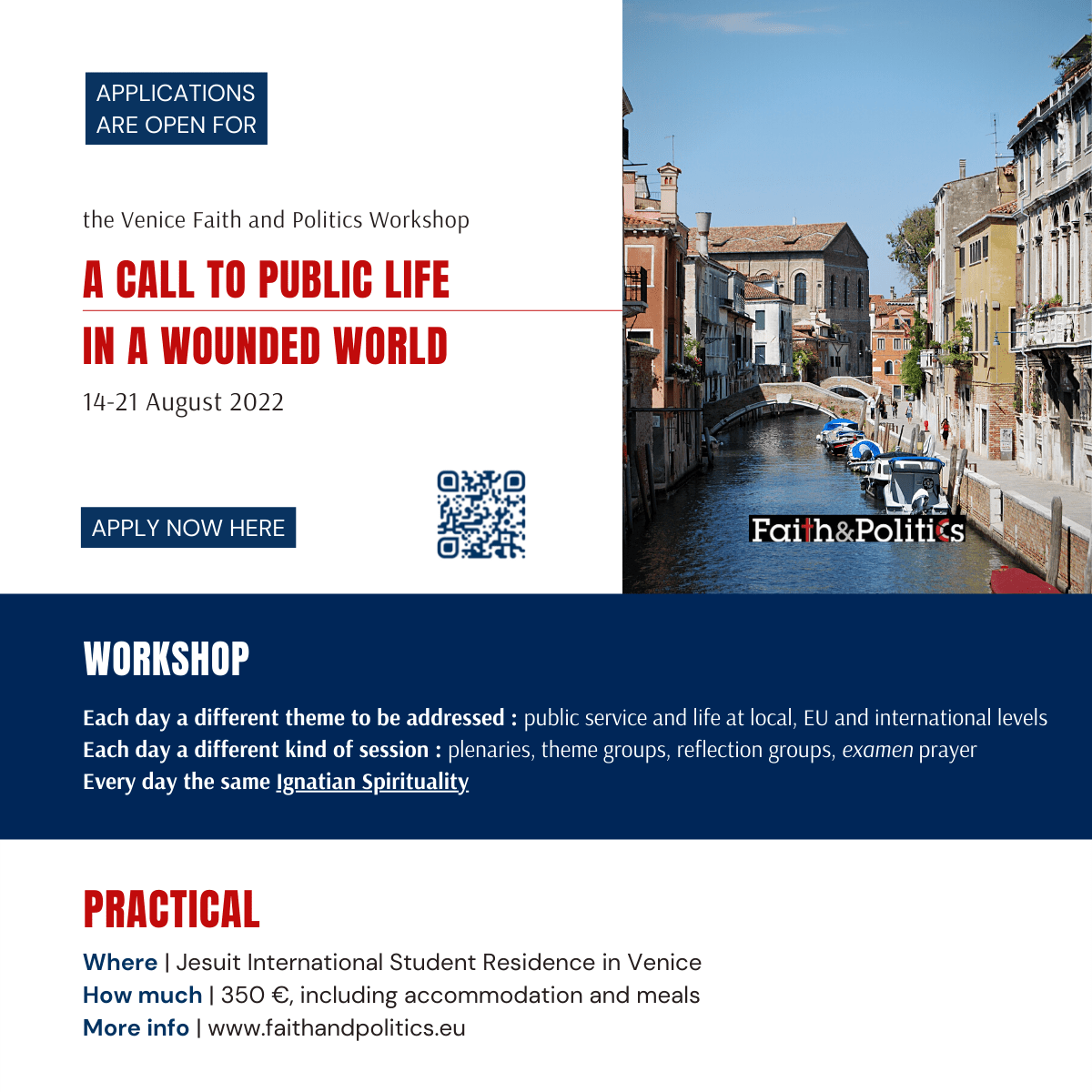 APPLICATIONS ARE OPEN FOR

the Venice Faith and Politics Workshop

A CALL TO PUBLIC LIFE IN A WOUNDED WORLD

14-21 August 2022

APPLY NOW HERE

Faith&Politics

WORKSHOP

Each day a different theme to be addressed : public service and life at local, EU and international levels
Each day a different kind of session : plenaries, theme groups, reflection groups, examen prayer
Every day the same Ignatian Spirituality

PRACTICAL

Where | Jesuit International Student Residence in Venice
How much | 350 €, including accommodation and meals
More info | www.faithandpolitics.eu